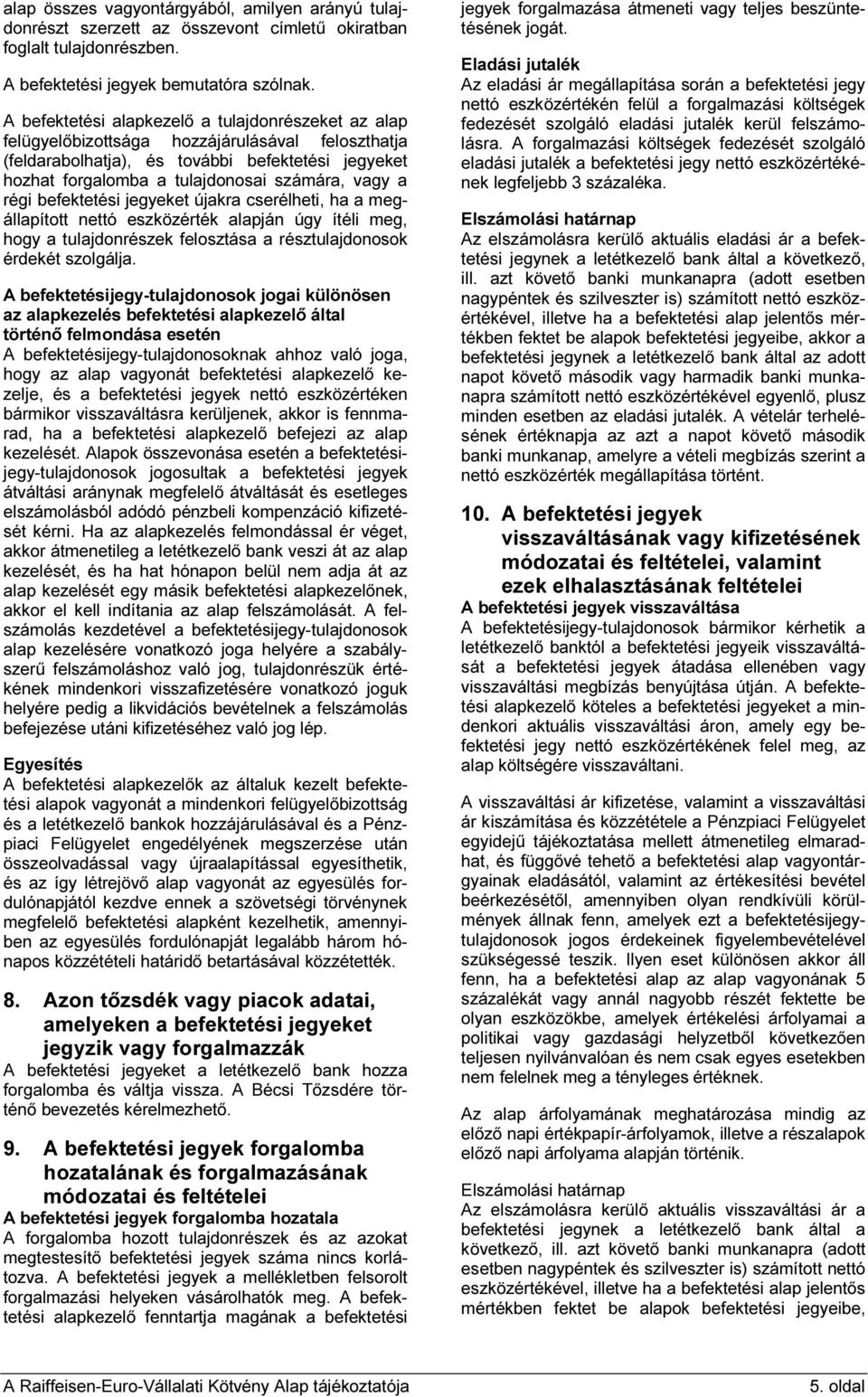 alap összes vagyontárgyából, amilyen arányú tulajdonrészt szerzett az összevont címletű okiratban foglalt tulajdonrészben.

A befektetési jegyek bemutatóra szólnak.

A befektetési alapkezelő a tulajdonrészeket az alap felügyelőbizottsága hozzájárulásával feloszthatja (feldarabolhatja), és további befektetési jegyeket hozhat forgalomba a tulajdonosai számára, vagy a régi befektetési jegyeket újakra cserélheti, ha a megállapított nettó eszközérték alapján úgy ítéli meg, hogy a tulajdonrészek felosztása a résztulajdonosok érdekét szolgálja.

A befektetésijegy-tulajdonosok jogai különösen az alapkezelés befektetési alapkezelő által történő felmondása esetén
A befektetésijegy-tulajdonosoknak ahhoz való joga, hogy az alap vagyonát befektetési alapkezelő kezelje, és a befektetési jegyek nettó eszközértéken bármikor visszaváltásra kerüljenek, akkor is fennmarad, ha a befektetési alapkezelő befejezi az alap kezelését. Alapok összevonása esetén a befektetésijegy-tulajdonosok jogosultak a befektetési jegyek átváltási aránynak megfelelő átváltását és esetleges elszámolásból adódó pénzbeli kompenzáció kifizetését kérni. Ha az alapkezelés felmondással ér véget, akkor átmenetileg a letétkezelő bank veszi át az alap kezelését, és ha hat hónapon belül nem adja át az alap kezelését egy másik befektetési alapkezelőnek, akkor el kell indítania az alap felszámolását. A felszámolás kezdetével a befektetésijegy-tulajdonosok alap kezelésére vonatkozó joga helyére a szabályszerű felszámoláshoz való jog, tulajdonrészük értékének mindenkori visszafizetésére vonatkozó joguk helyére pedig a likvidációs bevételnek a felszámolás befejezése utáni kifizetéséhez való jog lép.

Egyesítés
A befektetési alapkezelők az általuk kezelt befektetési alapok vagyonát a mindenkori felügyelőbizottság és a letétkezelő bankok hozzájárulásával és a Pénzpiaci Felügyelet engedélyének megszerzése után összeolvadással vagy újraalapítással egyesíthetik, és az így létrejövő alap vagyonát az egyesülés fordulónapjától kezdve ennek a szövetségi törvénynek megfelelő befektetési alapként kezelhetik, amennyiben az egyesülés fordulónapját legalább három hónapos közzétételi határidő betartásával közzétették.

8. Azon tőzsdék vagy piacok adatai, amelyeken a befektetési jegyeket jegyzik vagy forgalmazzák
A befektetési jegyeket a letétkezelő bank hozza forgalomba és váltja vissza. A Bécsi Tőzsdére történő bevezetés kérelmezhető.

9. A befektetési jegyek forgalomba hozatalának és forgalmazásának módozatai és feltételei
A befektetési jegyek forgalomba hozatala
A forgalomba hozott tulajdonrészek és az azokat megtestesítő befektetési jegyek száma nincs korlátozva. A befektetési jegyek a mellékletben felsorolt forgalmazási helyeken vásárolhatók meg. A befektetési alapkezelő fenntartja magának a befektetési jegyek forgalmazása átmeneti vagy teljes beszüntetésének jogát.

Eladási jutalék
Az eladási ár megállapítása során a befektetési jegy nettó eszközértékén felül a forgalmazási költségek fedezését szolgáló eladási jutalék kerül felszámolásra. A forgalmazási költségek fedezését szolgáló eladási jutalék a befektetési jegy nettó eszközértékének legfeljebb 3 százaléka.

Elszámolási határnap
Az elszámolásra kerülő aktuális eladási ár a befektetési jegynek a letétkezelő bank által a következő, ill. azt követő banki munkanapra (adott esetben nagypéntek és szilveszter is) számított nettó eszközértékével, illetve ha a befektetési alap jelentős mértékben fektet be alapok befektetési jegyeibe, akkor a befektetési jegynek a letétkezelő bank által az adott napot követő második vagy harmadik banki munkanapra számított nettó eszközértékével egyenlő, plusz minden esetben az eladási jutalék. A vételár terhelésének értéknapja az azt a napot követő második banki munkanap, amelyre a vételi megbízás szerint a nettó eszközérték megállapítása történt.

10. A befektetési jegyek visszaváltásának vagy kifizetésének módozatai és feltételei, valamint ezek elhalasztásának feltételei
A befektetési jegyek visszaváltása
A befektetésijegy-tulajdonosok bármikor kérhetik a letétkezelő banktól a befektetési jegyeik visszaváltását a befektetési jegyek átadása ellenében vagy visszaváltási megbízás benyújtása útján. A befektetési alapkezelő köteles a befektetési jegyeket a mindenkori aktuális visszaváltási áron, amely egy befektetési jegy nettó eszközértékének felel meg, az alap költségére visszaváltani.

A visszaváltási ár kifizetése, valamint a visszaváltási ár kiszámítása és közzététele a Pénzpiaci Felügyelet egyidejű tájékoztatása mellett átmenetileg elmaradhat, és függővé tehető a befektetési alap vagyontárgyainak eladásától, valamint az értékesítési bevétel beérkezésétől, amennyiben olyan rendkívüli körülmények állnak fenn, amelyek ezt a befektetésijegy-tulajdonosok jogos érdekeinek figyelembevételével szükségessé teszik. Ilyen eset különösen akkor áll fenn, ha a befektetési alap az alap vagyonának 5 százalékát vagy annál nagyobb részét fektette be olyan eszközökbe, amelyek értékelési árfolyamai a politikai vagy gazdasági helyzetből következően teljesen nyilvánvalóan és nem csak egyes esetekben nem felelnek meg a tényleges értéknek.

Az alap árfolyamának meghatározása mindig az előző napi értékpapír-árfolyamok, illetve a részalapok előző napi árfolyama alapján történik.

Elszámolási határnap
Az elszámolásra kerülő aktuális visszaváltási ár a befektetési jegynek a letétkezelő bank által a következő, ill. azt követő banki munkanapra (adott esetben nagypéntek és szilveszter is) számított nettó eszközértékével, illetve ha a befektetési alap jelentős mértékben fektet be alapok befektetési jegyeibe,

A Raiffeisen-Euro-Vállalati Kötvény Alap tájékoztatója 5. oldal